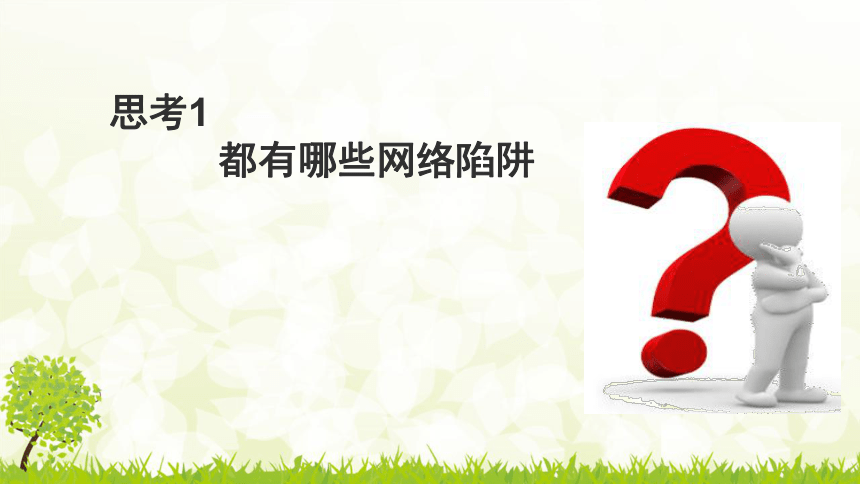 思考1

都有哪些网络陷阱